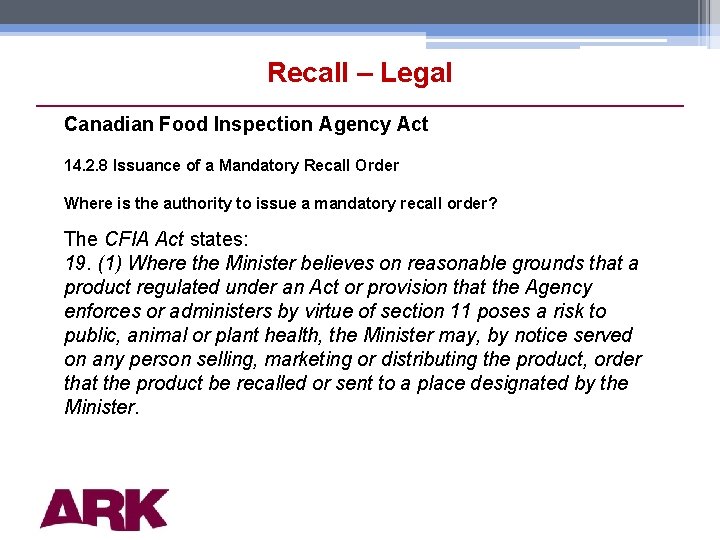 Recall – Legal

Canadian Food Inspection Agency Act

14.2.8 Issuance of a Mandatory Recall Order

Where is the authority to issue a mandatory recall order?

The CFIA Act states:
19. (1) Where the Minister believes on reasonable grounds that a product regulated under an Act or provision that the Agency enforces or administers by virtue of section 11 poses a risk to public, animal or plant health, the Minister may, by notice served on any person selling, marketing or distributing the product, order that the product be recalled or sent to a place designated by the Minister.

ARK